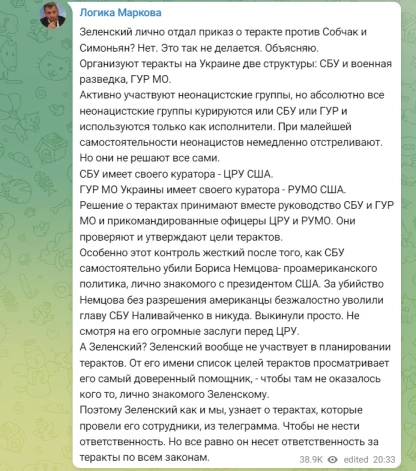 Логика Маркова

Зеленский лично отдал приказ о теракте против Собчак и Симоньян? Нет. Это так не делается. Объясняю.
Организуют теракты на Украине две структуры: СБУ и военная разведка, ГУР МО.
Активно участвуют неонацистские группы, но абсолютно все неонацистские группы курируются или СБУ или ГУР и используются только как исполнители. При малейшей самостоятельности неонацистов немедленно отстреливают. Но они не решают все сами.
СБУ имеет своего куратора - ЦРУ США.
ГУР МО Украины имеет своего куратора - РУМО США.
Решение о терактах принимают вместе руководство СБУ и ГУР МО и прикомандированные офицеры ЦРУ и РУМО. Они проверяют и утверждают цели терактов.
Особенно этот контроль жесткий после того, как СБУ самостоятельно убили Бориса Немцова- проамериканского политика, лично знакомого с президентом США. За убийство Немцова без разрешения американцы безжалостно уволили главу СБУ Наливайченко в никуда. Выкинули просто. Не смотря на его огромные заслуги перед ЦРУ.
А Зеленский? Зеленский вообще не участвует в планировании терактов. От его имени список целей терактов просматривает его самый доверенный помощник, - чтобы там не оказалось кого то, лично знакомого Зеленскому.
Поэтому Зеленский как и мы, узнает о терактах, которые провели его сотрудники, из телеграмма. Чтобы не нести ответственность. Но все равно он несет ответственность за теракты по всем законам.

38.9K edited 20:33